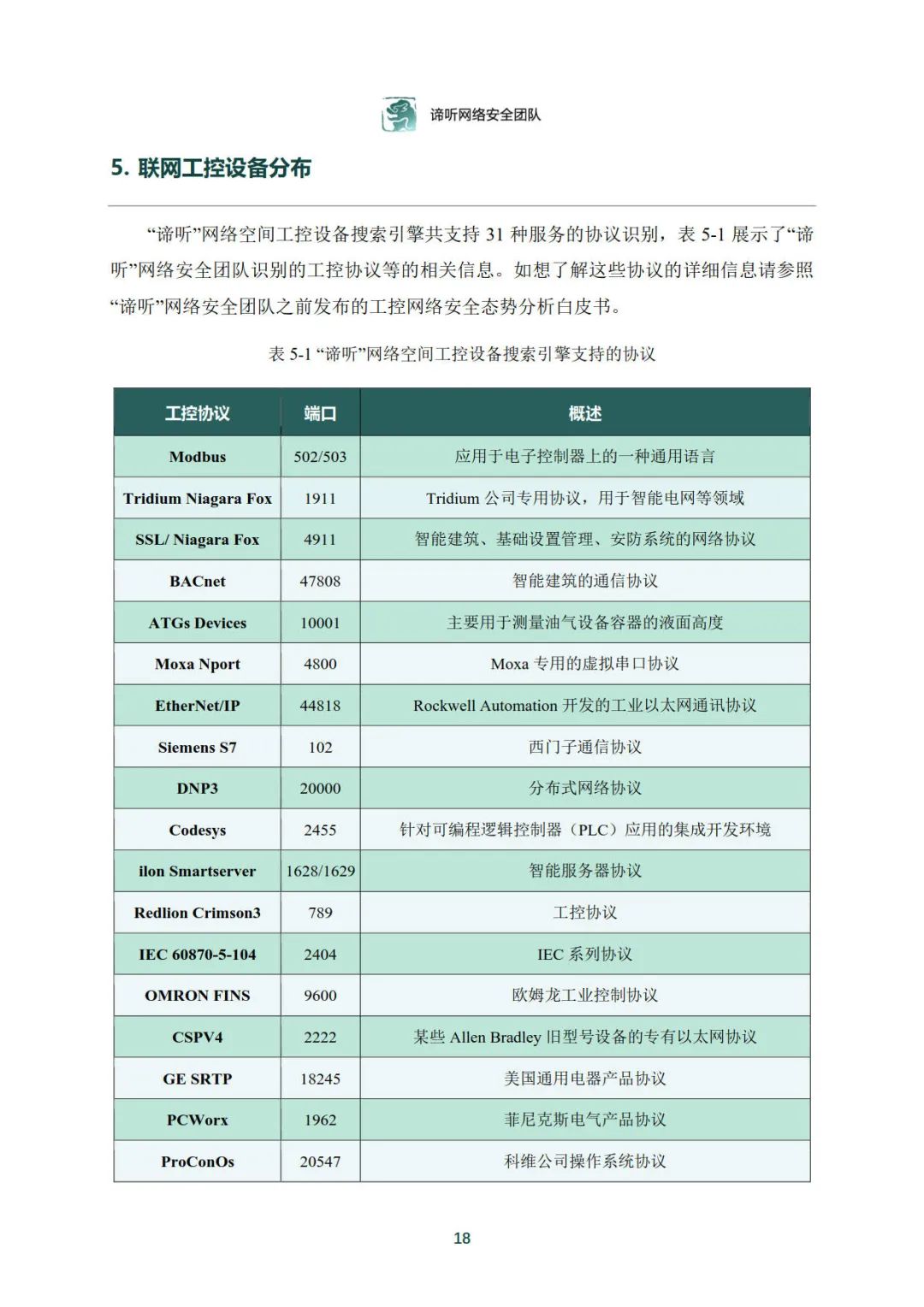 谛听网络安全团队

5. 联网工控设备分布

“谛听”网络空间工控设备搜索引擎共支持 31 种服务的协议识别，表 5-1 展示了“谛听”网络安全团队识别的工控协议等的相关信息。如想了解这些协议的详细信息请参照“谛听”网络安全团队之前发布的工控网络安全态势分析白皮书。

表 5-1 “谛听”网络空间工控设备搜索引擎支持的协议

| 工控协议 | 端口 | 概述 |
|---|---|---|
| Modbus | 502/503 | 应用于电子控制器上的一种通用语言 |
| Tridium Niagara Fox | 1911 | Tridium 公司专用协议，用于智能电网等领域 |
| SSL/ Niagara Fox | 4911 | 智能建筑、基础设置管理、安防系统的网络协议 |
| BACnet | 47808 | 智能建筑的通信协议 |
| ATGs Devices | 10001 | 主要用于测量油气设备容器的液面高度 |
| Moxa Nport | 4800 | Moxa 专用的虚拟串口协议 |
| EtherNet/IP | 44818 | Rockwell Automation 开发的工业以太网通讯协议 |
| Siemens S7 | 102 | 西门子通信协议 |
| DNP3 | 20000 | 分布式网络协议 |
| Codesys | 2455 | 针对可编程逻辑控制器（PLC）应用的集成开发环境 |
| ilon Smartserver | 1628/1629 | 智能服务器协议 |
| Redlion Crimson3 | 789 | 工控协议 |
| IEC 60870-5-104 | 2404 | IEC 系列协议 |
| OMRON FINS | 9600 | 欧姆龙工业控制协议 |
| CSPV4 | 2222 | 某些 Allen Bradley 旧型号设备的专有以太网协议 |
| GE SRTP | 18245 | 美国通用电器产品协议 |
| PCWorx | 1962 | 菲尼克斯电气产品协议 |
| ProConOs | 20547 | 科维公司操作系统协议 |

18